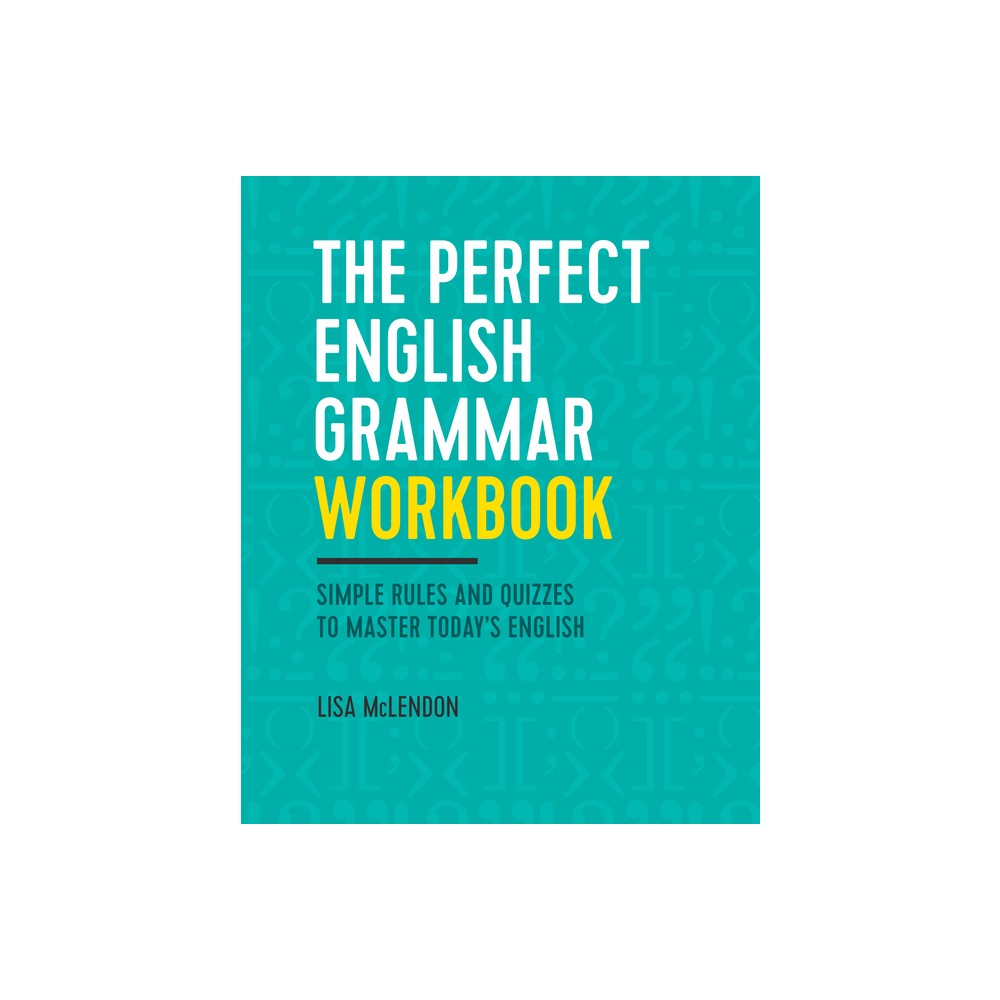 THE PERFECT ENGLISH GRAMMAR WORKBOOK

SIMPLE RULES AND QUIZZES TO MASTER TODAY'S ENGLISH

LISA McLENDON